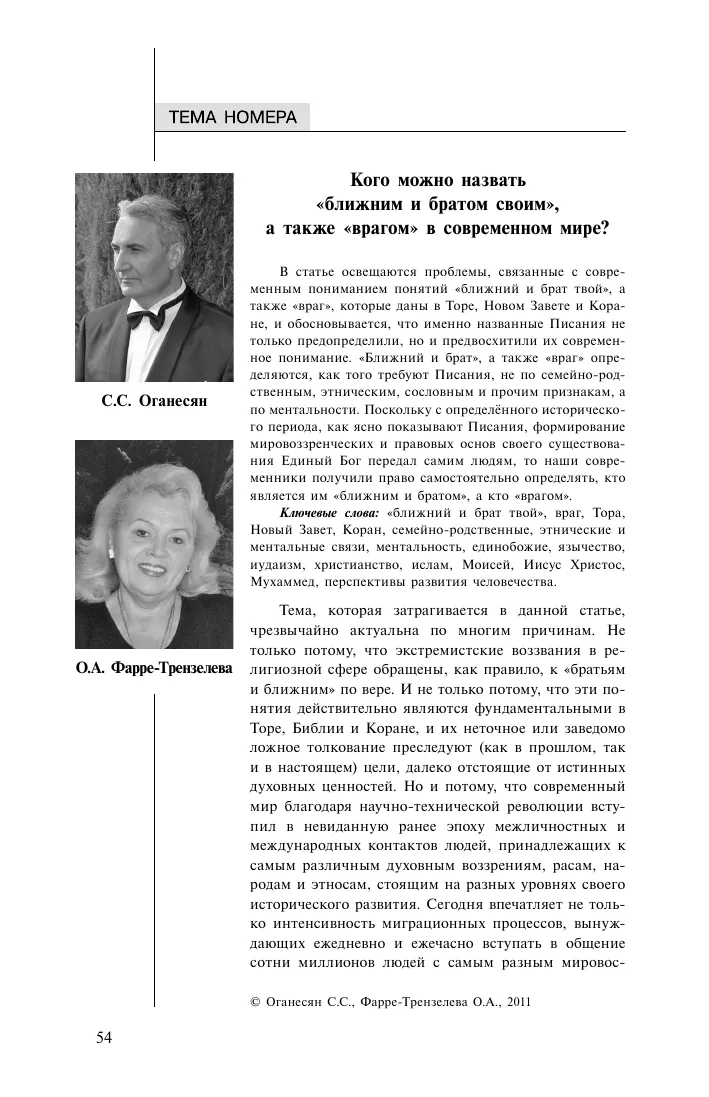 ТЕМА НОМЕРА

С.С. Оганесян

О.А. Фарре-Трензелева

Кого можно назвать «ближним и братом своим», а также «врагом» в современном мире?

В статье освещаются проблемы, связанные с современным пониманием понятий «ближний и брат твой», а также «враг», которые даны в Торе, Новом Завете и Коране, и обосновывается, что именно названные Писания не только предопределили, но и предвосхитили их современное понимание. «Ближний и брат», а также «враг» определяются, как того требуют Писания, не по семейно-родственным, этническим, сословным и прочим признакам, а по ментальности. Поскольку с определённого исторического периода, как ясно показывают Писания, формирование мировоззренческих и правовых основ своего существования Единый Бог передал самим людям, то наши современники получили право самостоятельно определять, кто является им «ближним и братом», а кто «врагом».

Ключевые слова: «ближний и брат твой», враг, Тора, Новый Завет, Коран, семейно-родственные, этнические и ментальные связи, ментальность, единобожие, язычество, иудаизм, христианство, ислам, Моисей, Иисус Христос, Мухаммед, перспективы развития человечества.

Тема, которая затрагивается в данной статье, чрезвычайно актуальна по многим причинам. Не только потому, что экстремистские воззвания в религиозной сфере обращены, как правило, к «братьям и ближним» по вере. И не только потому, что эти понятия действительно являются фундаментальными в Торе, Библии и Коране, и их неточное или заведомо ложное толкование преследуют (как в прошлом, так и в настоящем) цели, далеко отстоящие от истинных духовных ценностей. Но и потому, что современный мир благодаря научно-технической революции вступил в невиданную ранее эпоху межличностных и международных контактов людей, принадлежащих к самым различным духовным воззрениям, расам, народам и этносам, стоящим на разных уровнях своего исторического развития. Сегодня впечатляет не только интенсивность миграционных процессов, вынуждающих ежедневно и ежечасно вступать в общение сотни миллионов людей с самым разным мировос-

© Оганесян С.С., Фарре-Трензелева О.А., 2011

54